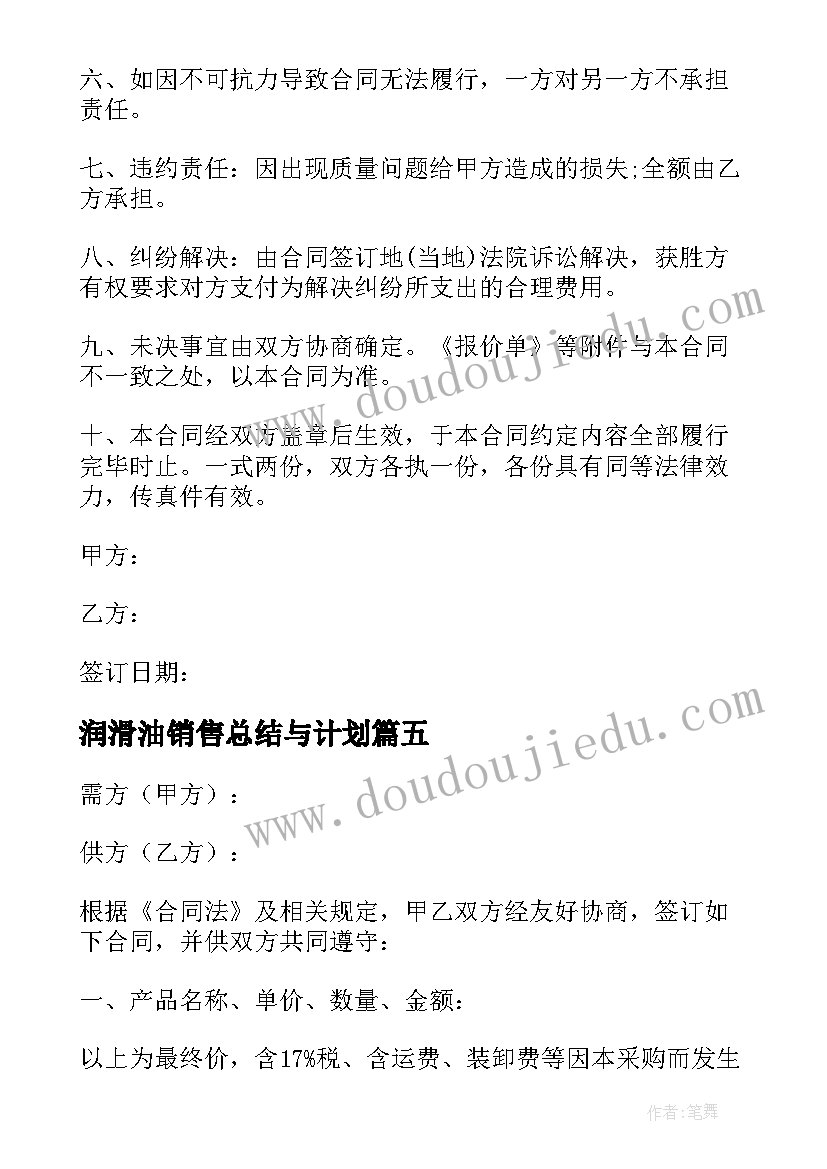 六、如因不可抗力导致合同无法履行，一方对另一方不承担责任。

七、违约责任：因出现质量问题给甲方造成的损失;全额由乙方承担。

八、纠纷解决：由合同签订地(当地)法院诉讼解决，获胜方有权要求对方支付为解决纠纷所支出的合理费用。

九、未决事宜由双方协商确定。《报价单》等附件与本合同不一致之处，以本合同为准。

十、本合同经双方盖章后生效，于本合同约定内容全部履行完毕时止。一式两份，双方各执一份，各份具有同等法律效力，传真件有效。

甲方：

乙方：

签订日期：

润滑油销售总结与计划篇五

需方（甲方）：

供方（乙方）：

根据《合同法》及相关规定，甲乙双方经友好协商，签订如下合同，并供双方共同遵守：

一、产品名称、单价、数量、金额：

以上为最终价，含17%税、含运费、装卸费等因本采购而发生

www.doudoujiedu.com

www.doudoujiedu.com

作者：笔舞